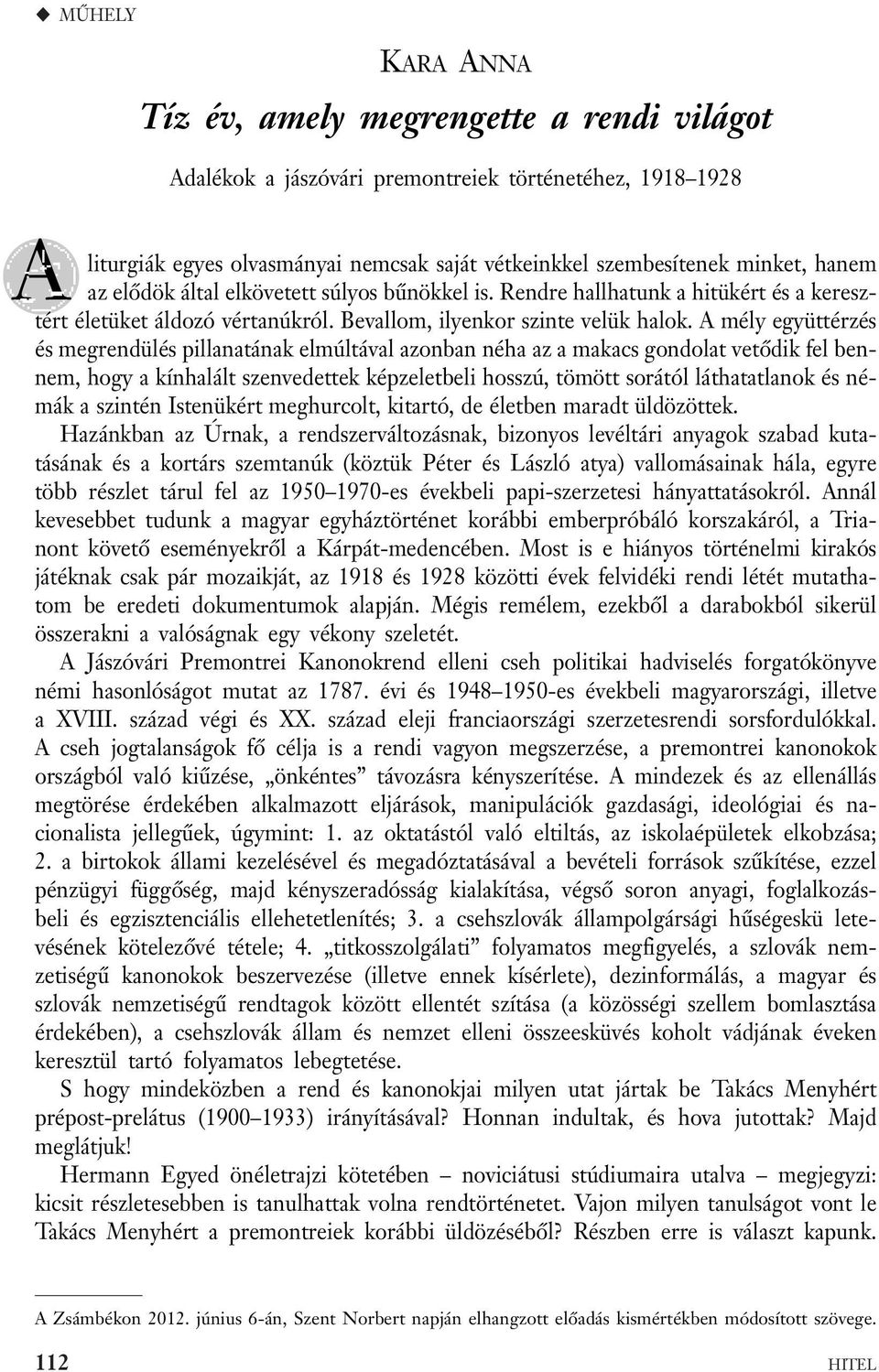 ◆ MŰHELY

KARA ANNA

Tíz év, amely megrengette a rendi világot

Adalékok a jászóvári premontreiek történetéhez, 1918–1928

A liturgiák egyes olvasmányai nemcsak saját vétkeinkkel szembesítenek minket, hanem az elődök által elkövetett súlyos bűnökkel is. Rendre hallhatunk a hitükért és a keresztért életüket áldozó vértanúkról. Bevallom, ilyenkor szinte velük halok. A mély együttérzés és megrendülés pillanatának elmúltával azonban néha az a makacs gondolat vetődik fel bennem, hogy a kínhalált szenvedettek képzeletbeli hosszú, tömött sorától láthatatlanok és némák a szintén Istenükért meghurcolt, kitartó, de életben maradt üldözöttek.

Hazánkban az Úrnak, a rendszerváltozásnak, bizonyos levéltári anyagok szabad kutatásának és a kortárs szemtanúk (köztük Péter és László atya) vallomásainak hála, egyre több részlet tárul fel az 1950–1970-es évekbeli papi-szerzetesi hányattatásokról. Annál kevesebbet tudunk a magyar egyháztörténet korábbi emberpróbáló korszakáról, a Trianont követő eseményekről a Kárpát-medencében. Most is e hiányos történelmi kirakós játéknak csak pár mozaikját, az 1918 és 1928 közötti évek felvidéki rendi létét mutathatom be eredeti dokumentumok alapján. Mégis remélem, ezekből a darabokból sikerül összerakni a valóságnak egy vékony szeletét.

A Jászóvári Premontrei Kanonokrend elleni cseh politikai hadviselés forgatókönyve némi hasonlóságot mutat az 1787. évi és 1948–1950-es évekbeli magyarországi, illetve a XVIII. század végi és XX. század eleji franciaországi szerzetesrendi sorsfordulókkal. A cseh jogtalanságok fő célja is a rendi vagyon megszerzése, a premontrei kanonokok országból való kiűzése, „önkéntes” távozásra kényszerítése. A mindezek és az ellenállás megtörése érdekében alkalmazott eljárások, manipulációk gazdasági, ideológiai és nacionalista jellegűek, úgymint: 1. az oktatástól való eltiltás, az iskolaépületek elkobzása; 2. a birtokok állami kezelésével és megadóztatásával a bevételi források szűkítése, ezzel pénzügyi függőség, majd kényszeradósság kialakítása, végső soron anyagi, foglalkozásbeli és egzisztenciális ellehetetlenítés; 3. a csehszlovák állampolgársági hűségeskü letevésének kötelezővé tétele; 4. „titkosszolgálati” folyamatos megfigyelés, a szlovák nemzetiségű kanonokok beszervezése (illetve ennek kísérlete), dezinformálás, a magyar és szlovák nemzetiségű rendtagok között ellentét szítása (a közösségi szellem bomlasztása érdekében), a csehszlovák állam és nemzet elleni összeesküvés koholt vádjának éveken keresztül tartó folyamatos lebegtetése.

S hogy mindeközben a rend és kanonokjai milyen utat jártak be Takács Menyhért prépost-prelátus (1900–1933) irányításával? Honnan indultak, és hova jutottak? Majd meglátjuk!

Hermann Egyed önéletrajzi kötetében – noviciátusi stúdiumaira utalva – megjegyzi: kicsit részletesebben is tanulhattak volna rendtörténetet. Vajon milyen tanulságot vont le Takács Menyhért a premontreiek korábbi üldözéséből? Részben erre is választ kapunk.

A Zsámbékon 2012. június 6-án, Szent Norbert napján elhangzott előadás kismértékben módosított szövege.

112 HITEL